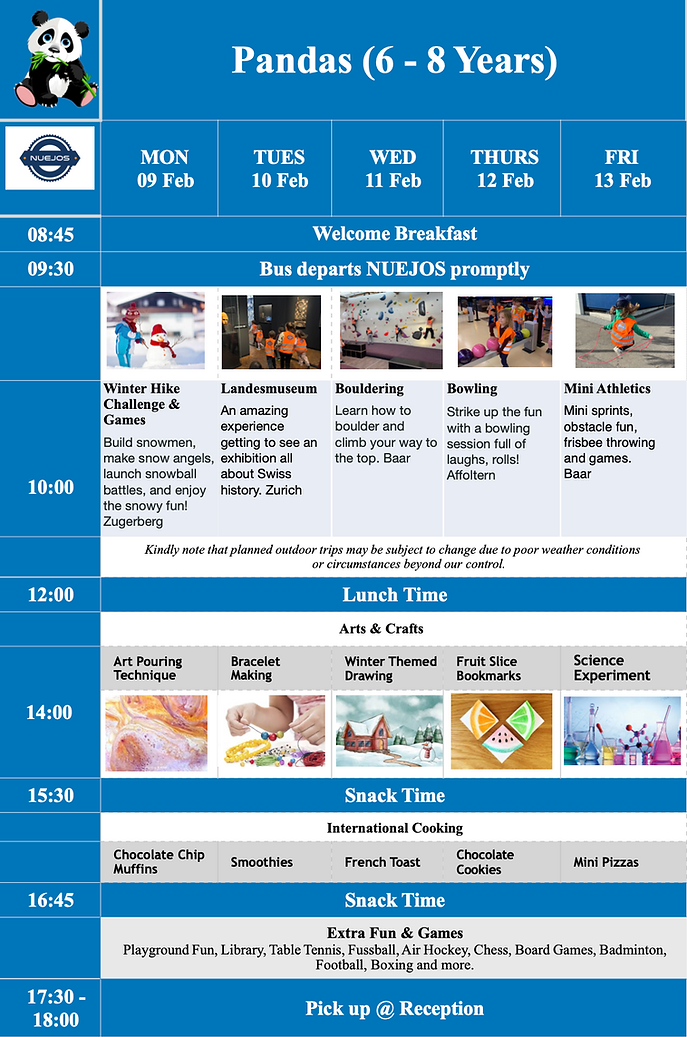 Pandas (6 - 8 Years)

NUEJOS

| | MON 09 Feb | TUES 10 Feb | WED 11 Feb | THURS 12 Feb | FRI 13 Feb |
|---|---|---|---|---|---|
| 08:45 | Welcome Breakfast | | | | |
| 09:30 | Bus departs NUEJOS promptly | | | | |
| 10:00 | Winter Hike Challenge & Games Build snowmen, make snow angels, launch snowball battles, and enjoy the snowy fun! Zugerberg | Landesmuseum An amazing experience getting to see an exhibition all about Swiss history. Zurich | Bouldering Learn how to boulder and climb your way to the top. Baar | Bowling Strike up the fun with a bowling session full of laughs, rolls! Affoltern | Mini Athletics Mini sprints, obstacle fun, frisbee throwing and games. Baar |
| | Kindly note that planned outdoor trips may be subject to change due to poor weather conditions or circumstances beyond our control. | | | | |
| 12:00 | Lunch Time | | | | |
| | Arts & Crafts | | | | |
| 14:00 | Art Pouring Technique | Bracelet Making | Winter Themed Drawing | Fruit Slice Bookmarks | Science Experiment |
| 15:30 | Snack Time | | | | |
| | International Cooking | | | | |
| | Chocolate Chip Muffins | Smoothies | French Toast | Chocolate Cookies | Mini Pizzas |
| 16:45 | Snack Time | | | | |
| | Extra Fun & Games Playground Fun, Library, Table Tennis, Fussball, Air Hockey, Chess, Board Games, Badminton, Football, Boxing and more. | | | | |
| 17:30 - 18:00 | Pick up @ Reception | | | | |